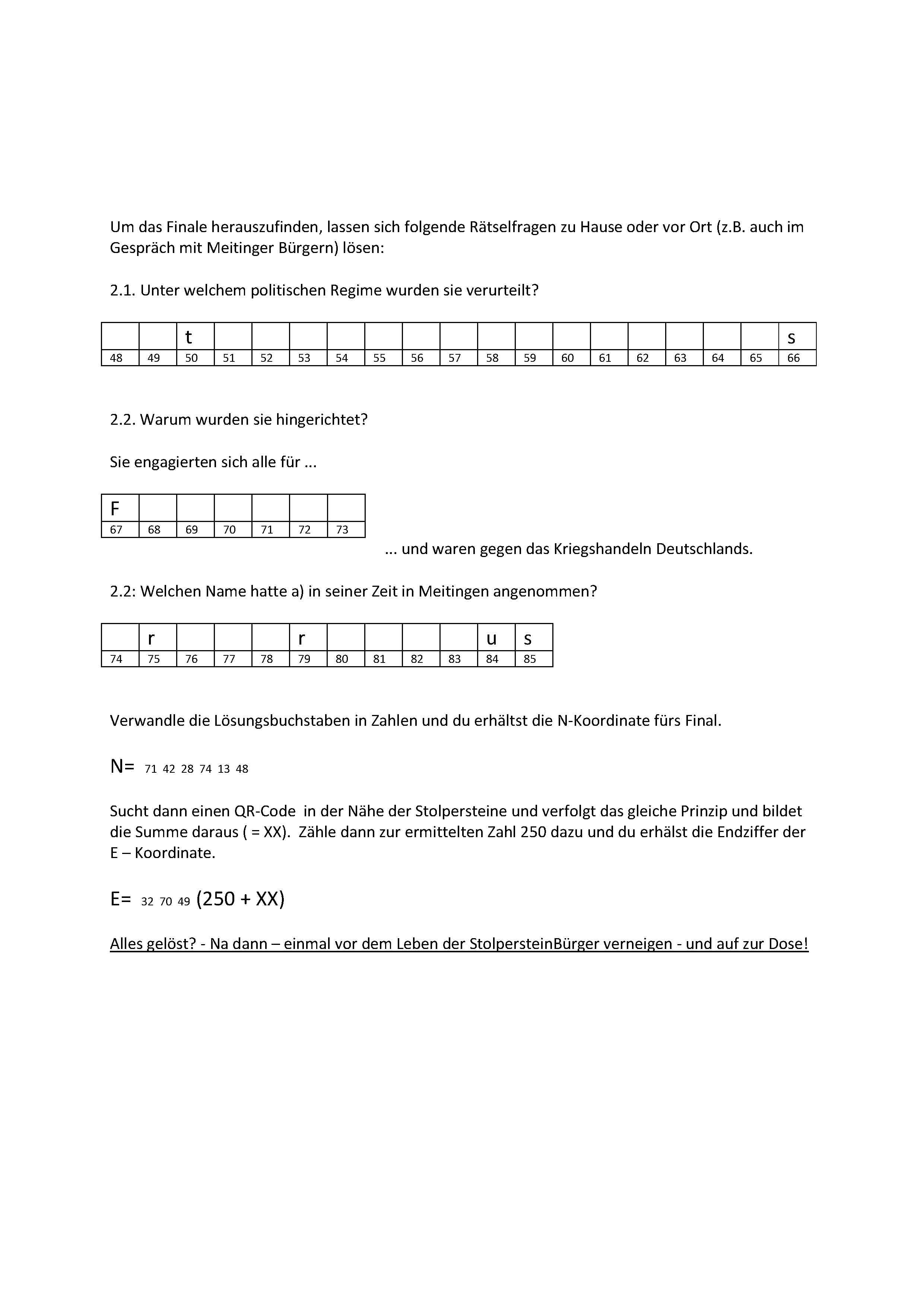 Um das Finale herauszufinden, lassen sich folgende Rätselfragen zu Hause oder vor Ort (z.B. auch im Gespräch mit Meitinger Bürgern) lösen:

2.1. Unter welchem politischen Regime wurden sie verurteilt?

| | | t | | | | | | | | | | | | | | | | s |
|---|---|---|---|---|---|---|---|---|---|---|---|---|---|---|---|---|---|---|
| 48 | 49 | 50 | 51 | 52 | 53 | 54 | 55 | 56 | 57 | 58 | 59 | 60 | 61 | 62 | 63 | 64 | 65 | 66 |

2.2. Warum wurden sie hingerichtet?

Sie engagierten sich alle für ...

| F | | | | | | |
|---|---|---|---|---|---|---|
| 67 | 68 | 69 | 70 | 71 | 72 | 73 |

... und waren gegen das Kriegshandeln Deutschlands.

2.2: Welchen Name hatte a) in seiner Zeit in Meitingen angenommen?

| | r | | | | r | | | | | u | s |
|---|---|---|---|---|---|---|---|---|---|---|---|
| 74 | 75 | 76 | 77 | 78 | 79 | 80 | 81 | 82 | 83 | 84 | 85 |

Verwandle die Lösungsbuchstaben in Zahlen und du erhältst die N-Koordinate fürs Final.

N= 71 42 28 74 13 48

Sucht dann einen QR-Code in der Nähe der Stolpersteine und verfolgt das gleiche Prinzip und bildet die Summe daraus ( = XX). Zähle dann zur ermittelten Zahl 250 dazu und du erhälst die Endziffer der E – Koordinate.

E= 32 70 49 (250 + XX)

Alles gelöst? - Na dann – einmal vor dem Leben der StolpersteinBürger verneigen - und auf zur Dose!